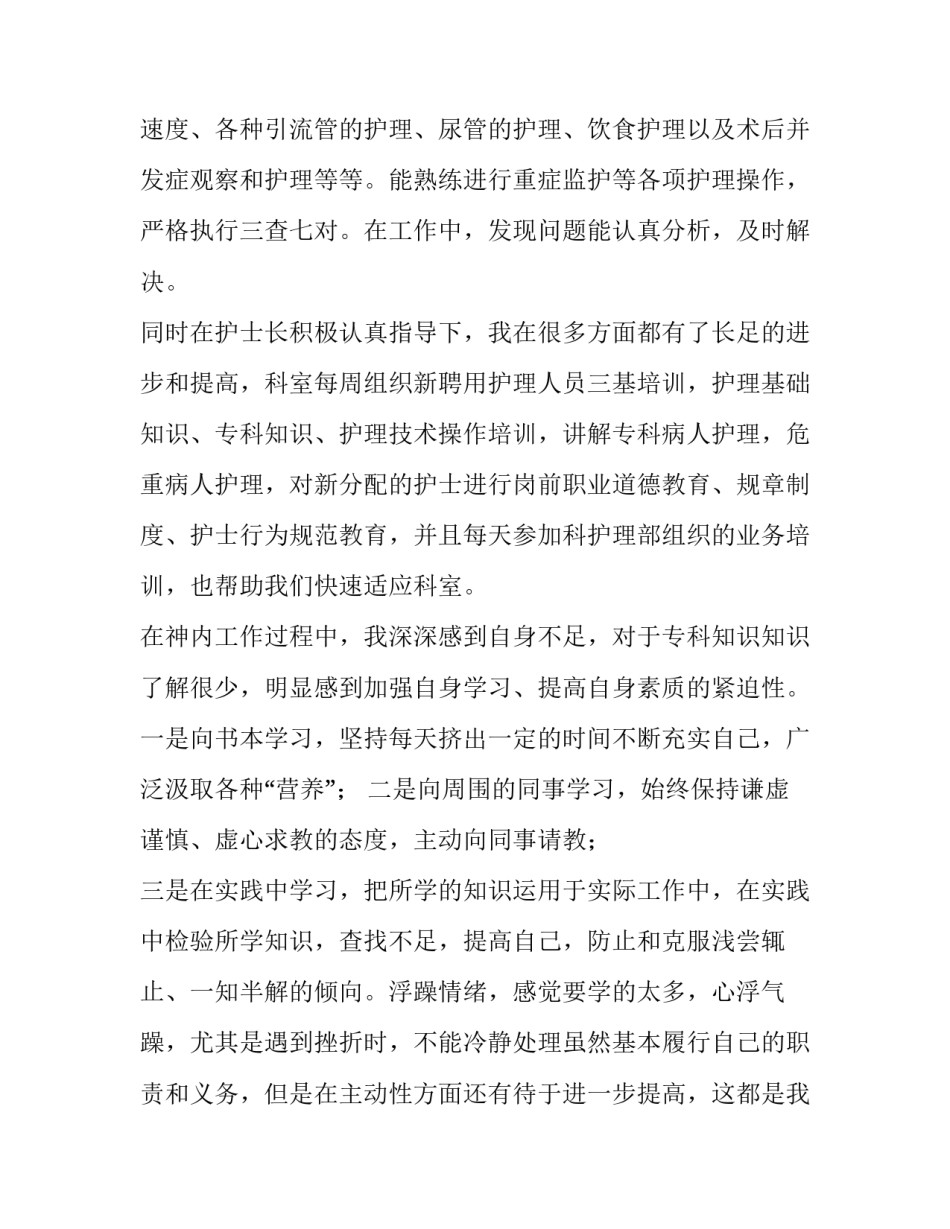 速度、各种引流管的护理、尿管的护理、饮食护理以及术后并发症观察和护理等等。能熟练进行重症监护等各项护理操作，严格执行三查七对。在工作中，发现问题能认真分析，及时解决。

同时在护士长积极认真指导下，我在很多方面都有了长足的进步和提高，科室每周组织新聘用护理人员三基培训，护理基础知识、专科知识、护理技术操作培训，讲解专科病人护理，危重病人护理，对新分配的护士进行岗前职业道德教育、规章制度、护士行为规范教育，并且每天参加科护理部组织的业务培训，也帮助我们快速适应科室。

在神内工作过程中，我深深感到自身不足，对于专科知识知识了解很少，明显感到加强自身学习、提高自身素质的紧迫性。一是向书本学习，坚持每天挤出一定的时间不断充实自己，广泛汲取各种“营养”； 二是向周围的同事学习，始终保持谦虚谨慎、虚心求教的态度，主动向同事请教；

三是在实践中学习，把所学的知识运用于实际工作中，在实践中检验所学知识，查找不足，提高自己，防止和克服浅尝辄止、一知半解的倾向。浮躁情绪，感觉要学的太多，心浮气躁，尤其是遇到挫折时，不能冷静处理虽然基本履行自己的职责和义务，但是在主动性方面还有待于进一步提高，这都是我